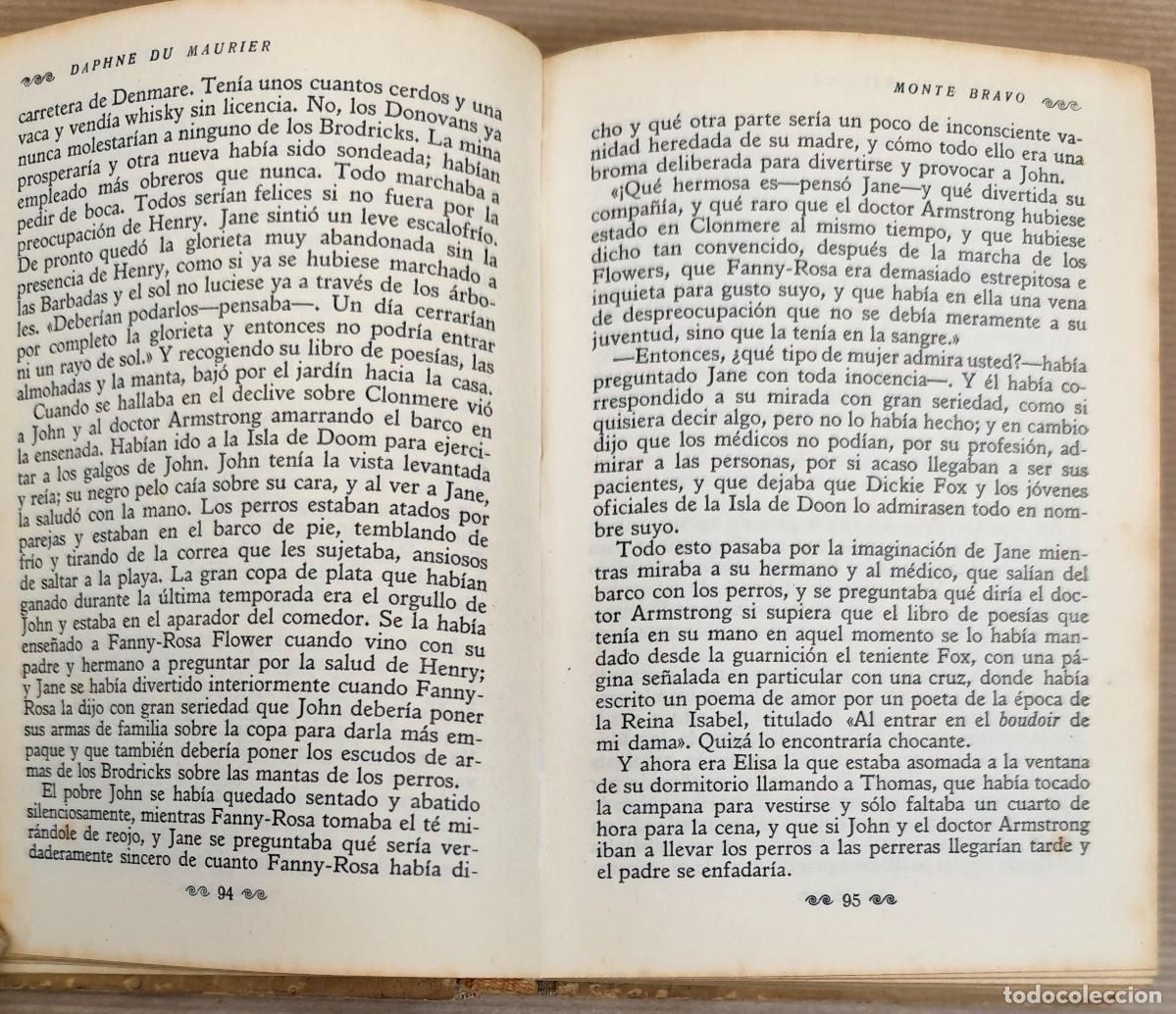 DAPHNE DU MAURIER

carretera de Denmare. Tenía unos cuantos cerdos y una vaca y vendía whisky sin licencia. No, los Donovans ya nunca molestarían a ninguno de los Brodricks. La mina prosperaría y otra nueva había sido sondeada; habían empleado más obreros que nunca. Todo marchaba a pedir de boca. Todos serían felices si no fuera por la preocupación de Henry. Jane sintió un leve escalofrío. De pronto quedó la glorieta muy abandonada sin la presencia de Henry, como si ya se hubiese marchado a las Barbadas y el sol no luciese ya a través de los árboles. «Deberían podarlos—pensaba—. Un día cerrarían por completo la glorieta y entonces no podría entrar ni un rayo de sol.» Y recogiendo su libro de poesías, las almohadas y la manta, bajó por el jardín hacia la casa.

Cuando se hallaba en el declive sobre Clonmere vió a John y al doctor Armstrong amarrando el barco en la ensenada. Habían ido a la Isla de Doom para ejercitar a los galgos de John. John tenía la vista levantada y reía; su negro pelo caía sobre su cara, y al ver a Jane, la saludó con la mano. Los perros estaban atados por parejas y estaban en el barco de pie, temblando de frío y tirando de la correa que les sujetaba, ansiosos de saltar a la playa. La gran copa de plata que habían ganado durante la última temporada era el orgullo de John y estaba en el aparador del comedor. Se la había enseñado a Fanny-Rosa Flower cuando vino con su padre y hermano a preguntar por la salud de Henry; y Jane se había divertido interiormente cuando Fanny-Rosa la dijo con gran seriedad que John debería poner sus armas de familia sobre la copa para darla más empaque y que también debería poner los escudos de armas de los Brodricks sobre las mantas de los perros.

El pobre John se había quedado sentado y abatido silenciosamente, mientras Fanny-Rosa tomaba el té mirándole de reojo, y Jane se preguntaba qué sería verdaderamente sincero de cuanto Fanny-Rosa había di-

94

MONTE BRAVO

cho y qué otra parte sería un poco de inconsciente vanidad heredada de su madre, y cómo todo ello era una broma deliberada para divertirse y provocar a John.

«¡Qué hermosa es—pensó Jane—y qué divertida su compañía, y qué raro que el doctor Armstrong hubiese estado en Clonmere al mismo tiempo, y que hubiese dicho tan convencido, después de la marcha de los Flowers, que Fanny-Rosa era demasiado estrepitosa e inquieta para gusto suyo, y que había en ella una vena de despreocupación que no se debía meramente a su juventud, sino que la tenía en la sangre.»

—Entonces, ¿qué tipo de mujer admira usted?—había preguntado Jane con toda inocencia—. Y él había correspondido a su mirada con gran seriedad, como si quisiera decir algo, pero no lo había hecho; y en cambio dijo que los médicos no podían, por su profesión, admirar a las personas, por si acaso llegaban a ser sus pacientes, y que dejaba que Dickie Fox y los jóvenes oficiales de la Isla de Doon lo admirasen todo en nombre suyo.

Todo esto pasaba por la imaginación de Jane mientras miraba a su hermano y al médico, que salían del barco con los perros, y se preguntaba qué diría el doctor Armstrong si supiera que el libro de poesías que tenía en su mano en aquel momento se lo había mandado desde la guarnición el teniente Fox, con una página señalada en particular con una cruz, donde había escrito un poema de amor por un poeta de la época de la Reina Isabel, titulado «Al entrar en el boudoir de mi dama». Quizá lo encontraría chocante.

Y ahora era Elisa la que estaba asomada a la ventana de su dormitorio llamando a Thomas, que había tocado la campana para vestirse y sólo faltaba un cuarto de hora para la cena, y que si John y el doctor Armstrong iban a llevar los perros a las perreras llegarían tarde y el padre se enfadaría.

95